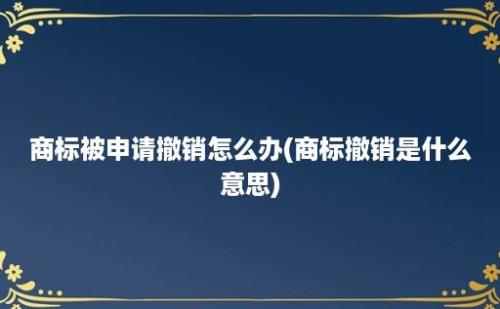 商标被申请撤销怎么办(商标撤销是什么意思)